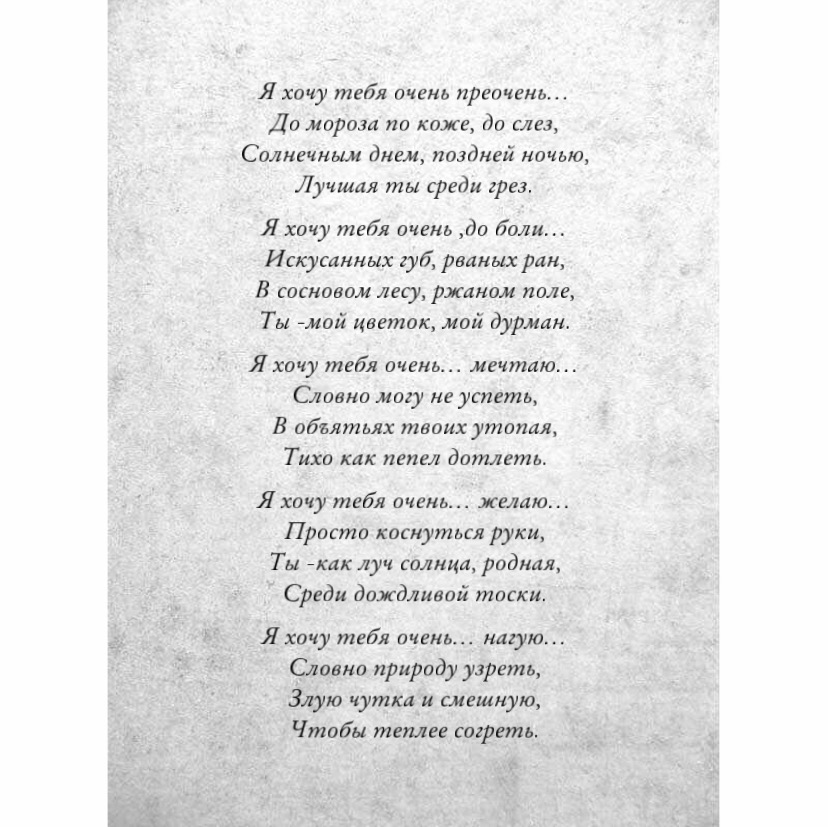 Я хочу тебя очень преочень…
До мороза по коже, до слез,
Солнечным днем, поздней ночью,
Лучшая ты среди грез.

Я хочу тебя очень ,до боли…
Искусанных губ, рваных ран,
В сосновом лесу, ржаном поле,
Ты -мой цветок, мой дурман.

Я хочу тебя очень… мечтаю…
Словно могу не успеть,
В объятьях твоих утопая,
Тихо как пепел дотлеть.

Я хочу тебя очень… желаю…
Просто коснуться руки,
Ты -как луч солнца, родная,
Среди дождливой тоски.

Я хочу тебя очень… нагую…
Словно природу узреть,
Злую чутка и смешную,
Чтобы теплее согреть.